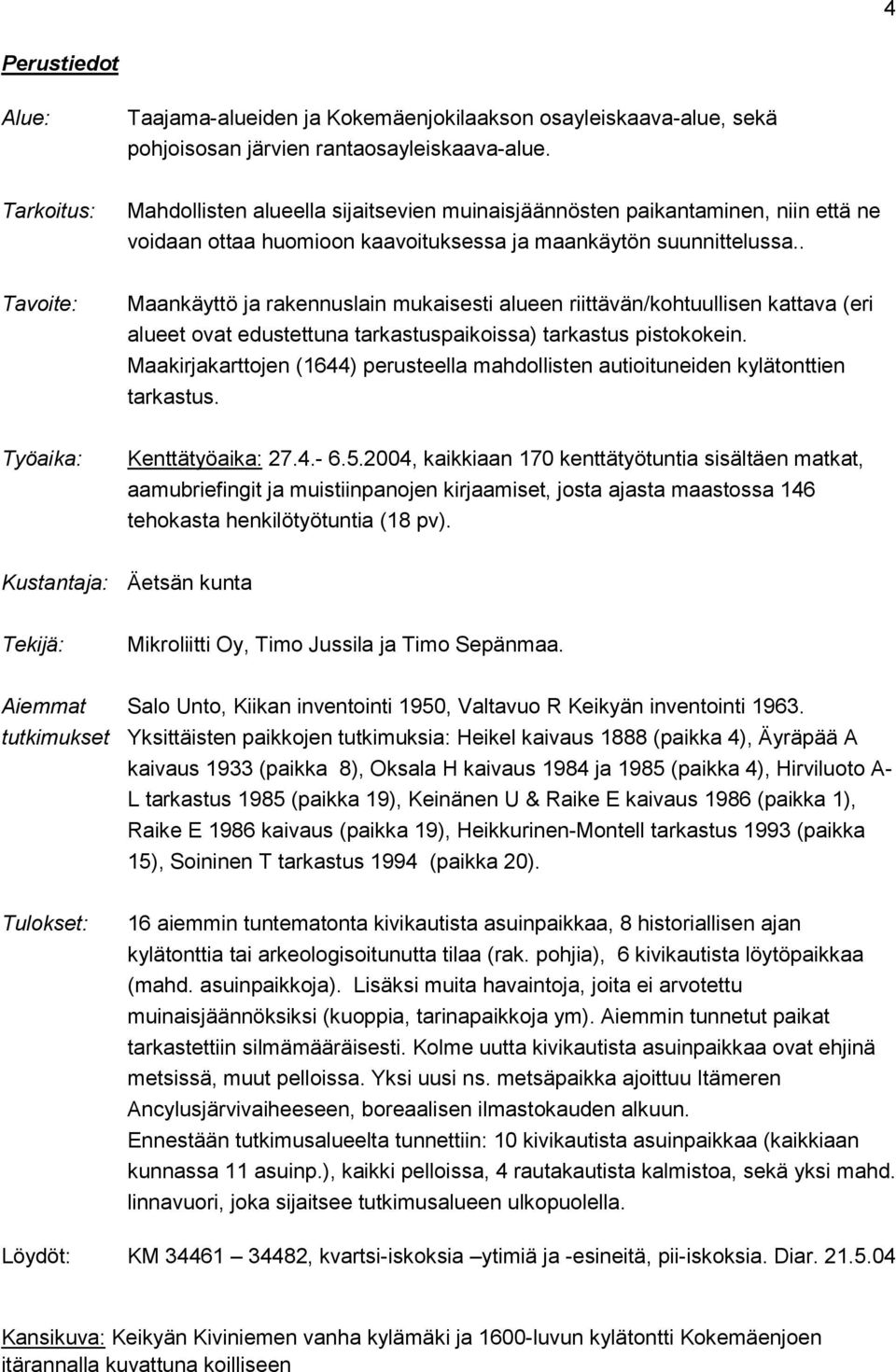 4

Perustiedot

Alue: Taajama-alueiden ja Kokemäenjokilaakson osayleiskaava-alue, sekä pohjoisosan järvien rantaosayleiskaava-alue.

Tarkoitus: Mahdollisten alueella sijaitsevien muinaisjäännösten paikantaminen, niin että ne voidaan ottaa huomioon kaavoituksessa ja maankäytön suunnittelussa..

Tavoite: Maankäyttö ja rakennuslain mukaisesti alueen riittävän/kohtuullisen kattava (eri alueet ovat edustettuna tarkastuspaikoissa) tarkastus pistokokein. Maakirjakarttojen (1644) perusteella mahdollisten autioituneiden kylätonttien tarkastus.

Työaika: Kenttätyöaika: 27.4.- 6.5.2004, kaikkiaan 170 kenttätyötuntia sisältäen matkat, aamubriefingit ja muistiinpanojen kirjaamiset, josta ajasta maastossa 146 tehokasta henkilötyötuntia (18 pv).

Kustantaja: Äetsän kunta

Tekijä: Mikroliitti Oy, Timo Jussila ja Timo Sepänmaa.

Aiemmat tutkimukset Salo Unto, Kiikan inventointi 1950, Valtavuo R Keikyän inventointi 1963. Yksittäisten paikkojen tutkimuksia: Heikel kaivaus 1888 (paikka 4), Äyräpää A kaivaus 1933 (paikka 8), Oksala H kaivaus 1984 ja 1985 (paikka 4), Hirviluoto A-L tarkastus 1985 (paikka 19), Keinänen U & Raike E kaivaus 1986 (paikka 1), Raike E 1986 kaivaus (paikka 19), Heikkurinen-Montell tarkastus 1993 (paikka 15), Soininen T tarkastus 1994 (paikka 20).

Tulokset: 16 aiemmin tuntematonta kivikautista asuinpaikkaa, 8 historiallisen ajan kylätonttia tai arkeologisoitunutta tilaa (rak. pohjia), 6 kivikautista löytöpaikkaa (mahd. asuinpaikkoja). Lisäksi muita havaintoja, joita ei arvotettu muinaisjäännöksiksi (kuoppia, tarinapaikkoja ym). Aiemmin tunnetut paikat tarkastettiin silmämääräisesti. Kolme uutta kivikautista asuinpaikkaa ovat ehjinä metsissä, muut pelloissa. Yksi uusi ns. metsäpaikka ajoittuu Itämeren Ancylusjärvivaiheeseen, boreaalisen ilmastokauden alkuun.
Ennestään tutkimusalueelta tunnettiin: 10 kivikautista asuinpaikkaa (kaikkiaan kunnassa 11 asuinp.), kaikki pelloissa, 4 rautakautista kalmistoa, sekä yksi mahd. linnavuori, joka sijaitsee tutkimusalueen ulkopuolella.

Löydöt: KM 34461 – 34482, kvartsi-iskoksia –ytimiä ja -esineitä, pii-iskoksia. Diar. 21.5.04

Kansikuva: Keikyän Kiviniemen vanha kylämäki ja 1600-luvun kylätontti Kokemäenjoen itärannalla kuvattuna koilliseen